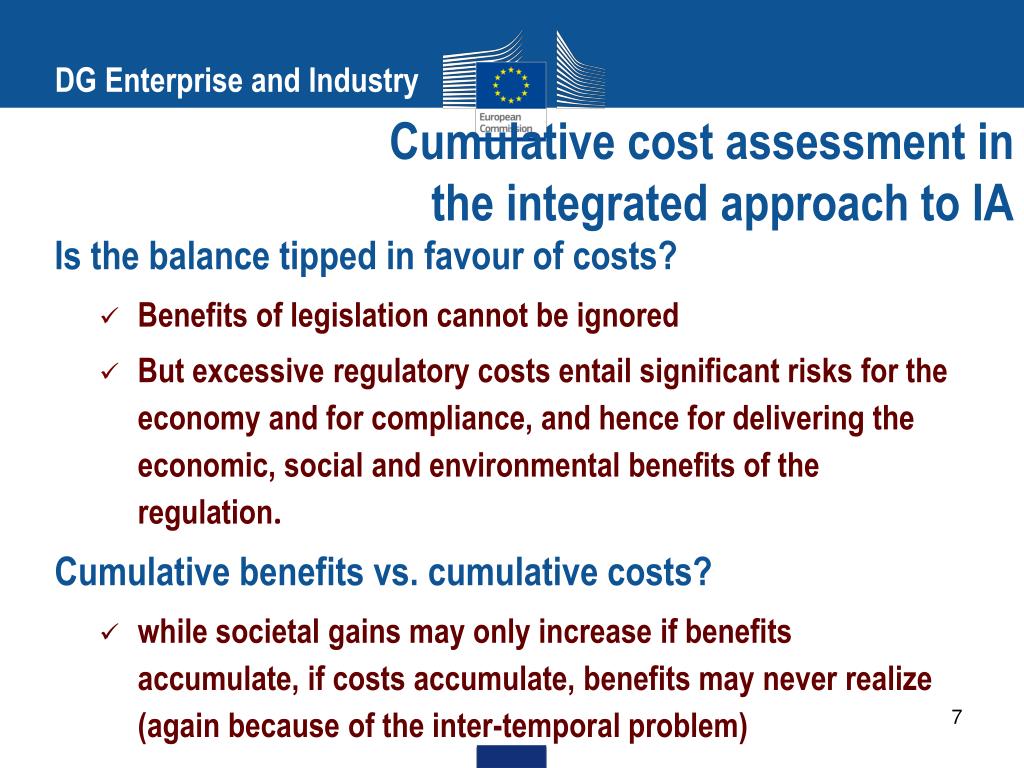 DG Enterprise and Industry

European Commission

Cumulative cost assessment in the integrated approach to IA

Is the balance tipped in favour of costs?

✓ Benefits of legislation cannot be ignored

✓ But excessive regulatory costs entail significant risks for the economy and for compliance, and hence for delivering the economic, social and environmental benefits of the regulation.

Cumulative benefits vs. cumulative costs?

✓ while societal gains may only increase if benefits accumulate, if costs accumulate, benefits may never realize (again because of the inter-temporal problem)

7